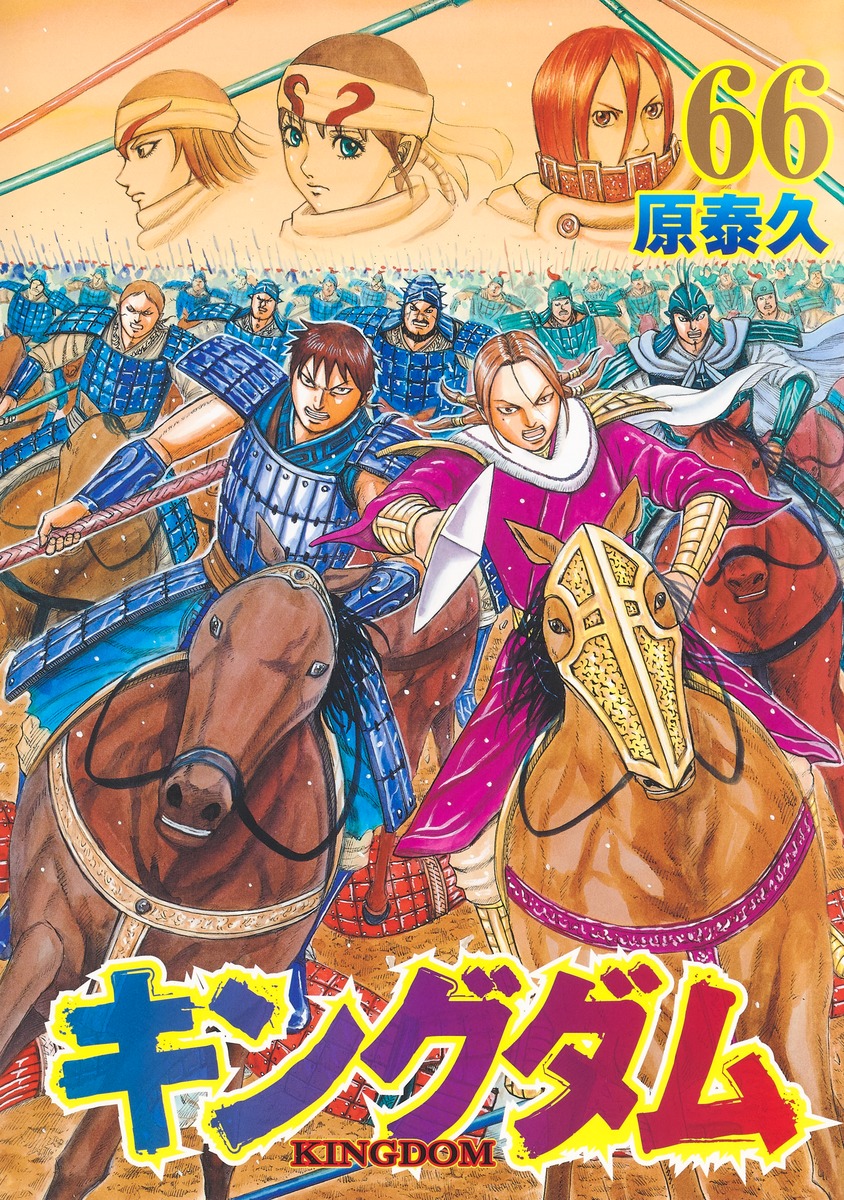 66
原泰久

キングダム
KINGDOM